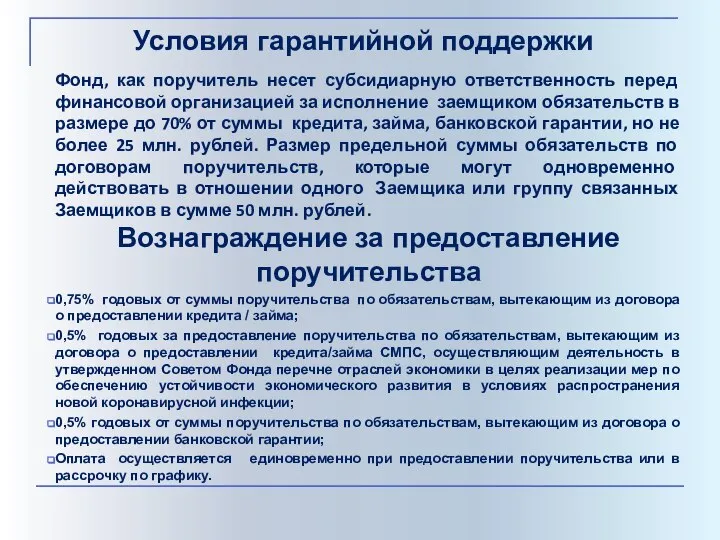 Условия гарантийной поддержки

Фонд, как поручитель несет субсидиарную ответственность перед финансовой организацией за исполнение заемщиком обязательств в размере до 70% от суммы кредита, займа, банковской гарантии, но не более 25 млн. рублей. Размер предельной суммы обязательств по договорам поручительств, которые могут одновременно действовать в отношении одного Заемщика или группу связанных Заемщиков в сумме 50 млн. рублей.

Вознаграждение за предоставление поручительства

0,75% годовых от суммы поручительства по обязательствам, вытекающим из договора о предоставлении кредита / займа;

0,5% годовых за предоставление поручительства по обязательствам, вытекающим из договора о предоставлении кредита/займа СМПС, осуществляющим деятельность в утвержденном Советом Фонда перечне отраслей экономики в целях реализации мер по обеспечению устойчивости экономического развития в условиях распространения новой коронавирусной инфекции;

0,5% годовых от суммы поручительства по обязательствам, вытекающим из договора о предоставлении банковской гарантии;

Оплата осуществляется единовременно при предоставлении поручительства или в рассрочку по графику.